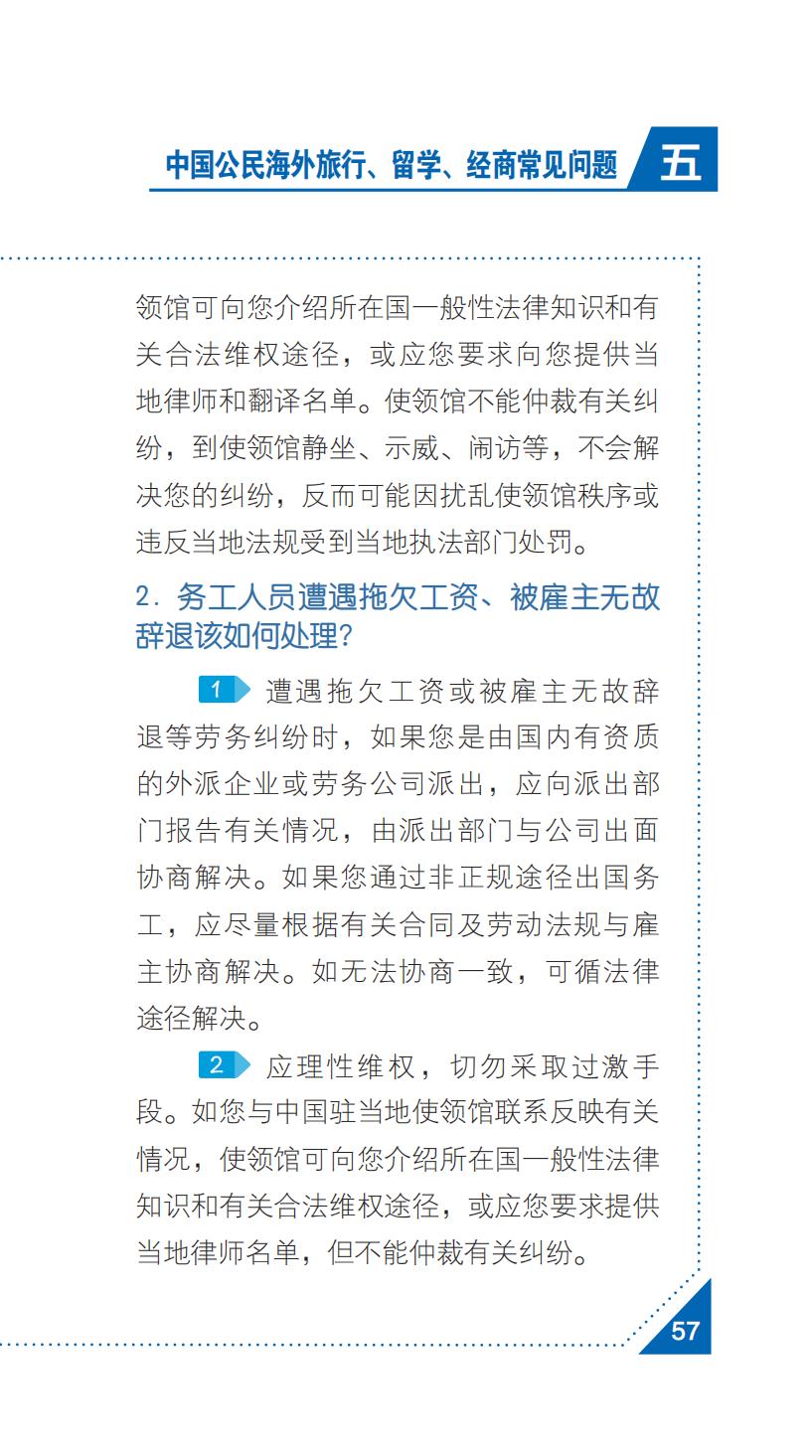 中国公民海外旅行、留学、经商常见问题 五

领馆可向您介绍所在国一般性法律知识和有关合法维权途径，或应您要求向您提供当地律师和翻译名单。使领馆不能仲裁有关纠纷，到使领馆静坐、示威、闹访等，不会解决您的纠纷，反而可能因扰乱使领馆秩序或违反当地法规受到当地执法部门处罚。

2. 务工人员遭遇拖欠工资、被雇主无故辞退该如何处理？

1 遭遇拖欠工资或被雇主无故辞退等劳务纠纷时，如果您是由国内有资质的外派企业或劳务公司派出，应向派出部门报告有关情况，由派出部门与公司出面协商解决。如果您通过非正规途径出国务工，应尽量根据有关合同及劳动法规与雇主协商解决。如无法协商一致，可循法律途径解决。

2 应理性维权，切勿采取过激手段。如您与中国驻当地使领馆联系反映有关情况，使领馆可向您介绍所在国一般性法律知识和有关合法维权途径，或应您要求提供当地律师名单，但不能仲裁有关纠纷。

57